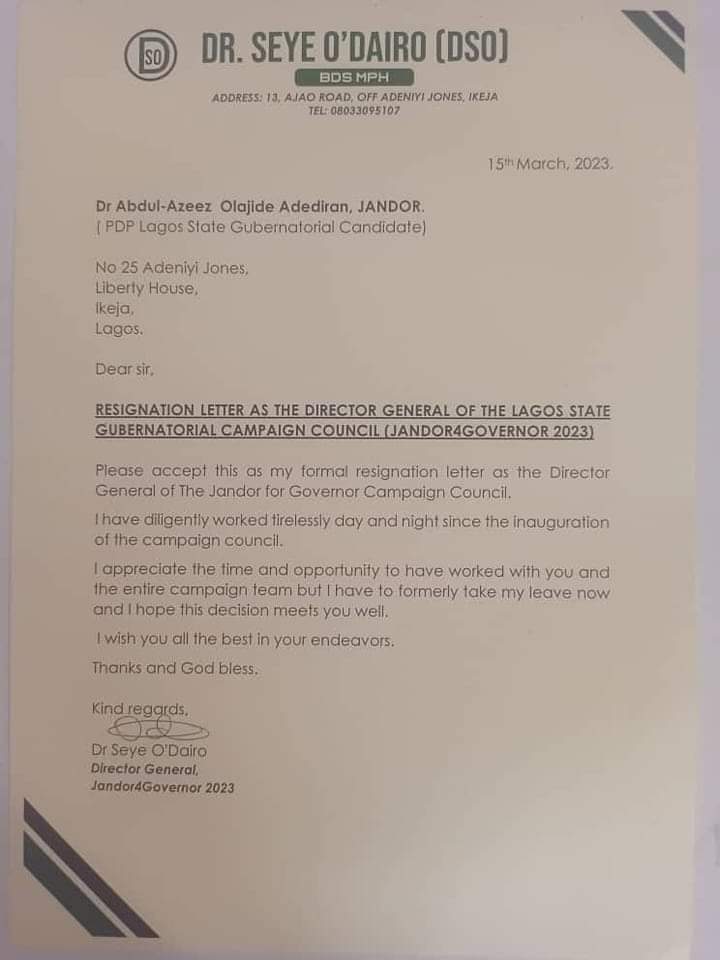 DSO

DR. SEYE O'DAIRO (DSO)

BDS MPH

ADDRESS: 13, AJAO ROAD, OFF ADENIYI JONES, IKEJA
TEL: 08033095107

15th March, 2023.

Dr Abdul-Azeez Olajide Adediran, JANDOR.
( PDP Lagos State Gubernatorial Candidate)

No 25 Adeniyi Jones,
Liberty House,
Ikeja,
Lagos.

Dear sir,

RESIGNATION LETTER AS THE DIRECTOR GENERAL OF THE LAGOS STATE GUBERNATORIAL CAMPAIGN COUNCIL (JANDOR4GOVERNOR 2023)

Please accept this as my formal resignation letter as the Director General of The Jandor for Governor Campaign Council.

I have diligently worked tirelessly day and night since the inauguration of the campaign council.

I appreciate the time and opportunity to have worked with you and the entire campaign team but I have to formerly take my leave now and I hope this decision meets you well.

I wish you all the best in your endeavors.

Thanks and God bless.

Kind regards,

Dr Seye O'Dairo
Director General,
Jandor4Governor 2023